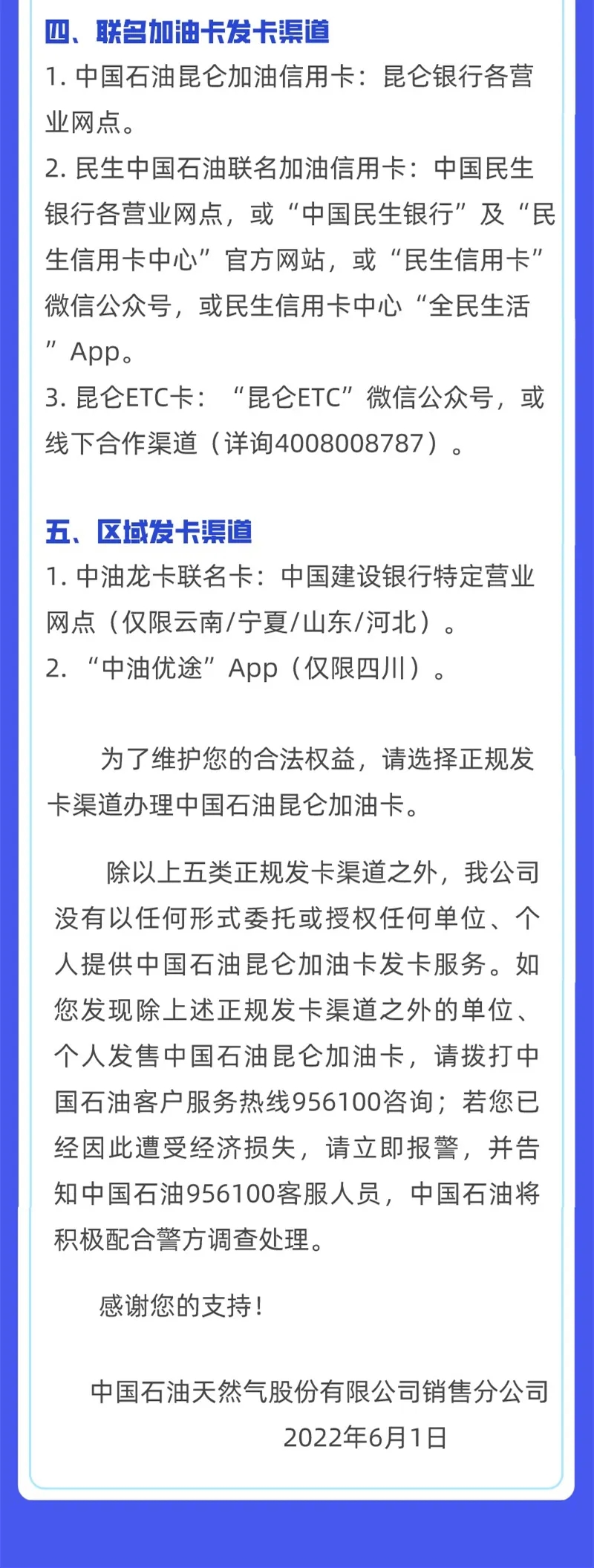 四、联名加油卡发卡渠道
1. 中国石油昆仑加油信用卡：昆仑银行各营业网点。
2. 民生中国石油联名加油信用卡：中国民生银行各营业网点，或“中国民生银行”及“民生信用卡中心”官方网站，或“民生信用卡”微信公众号，或民生信用卡中心“全民生活”App。
3. 昆仑ETC卡：“昆仑ETC”微信公众号，或线下合作渠道（详询4008008787）。

五、区域发卡渠道
1. 中油龙卡联名卡：中国建设银行特定营业网点（仅限云南/宁夏/山东/河北）。
2. “中油优途”App（仅限四川）。

为了维护您的合法权益，请选择正规发卡渠道办理中国石油昆仑加油卡。

除以上五类正规发卡渠道之外，我公司没有以任何形式委托或授权任何单位、个人提供中国石油昆仑加油卡发卡服务。如您发现除上述正规发卡渠道之外的单位、个人发售中国石油昆仑加油卡，请拨打中国石油客户服务热线956100咨询；若您已经因此遭受经济损失，请立即报警，并告知中国石油956100客服人员，中国石油将积极配合警方调查处理。

感谢您的支持！

中国石油天然气股份有限公司销售分公司
2022年6月1日